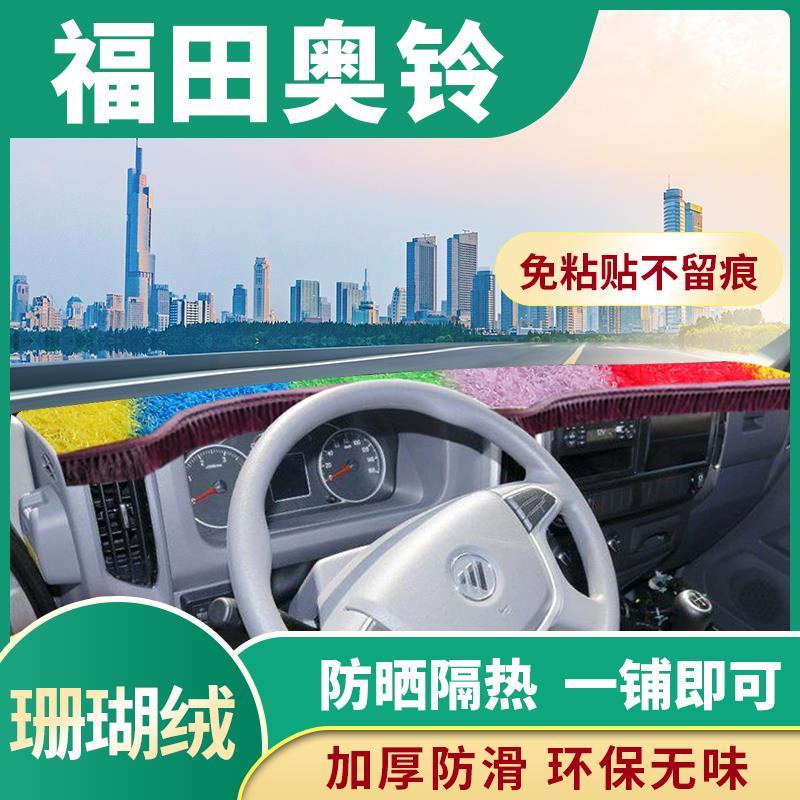 福田奥铃

免粘贴不留痕

珊瑚绒

防晒隔热 一铺即可

加厚防滑 环保无味